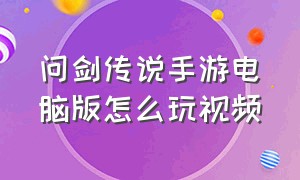 问剑传说手游电脑版怎么玩视频